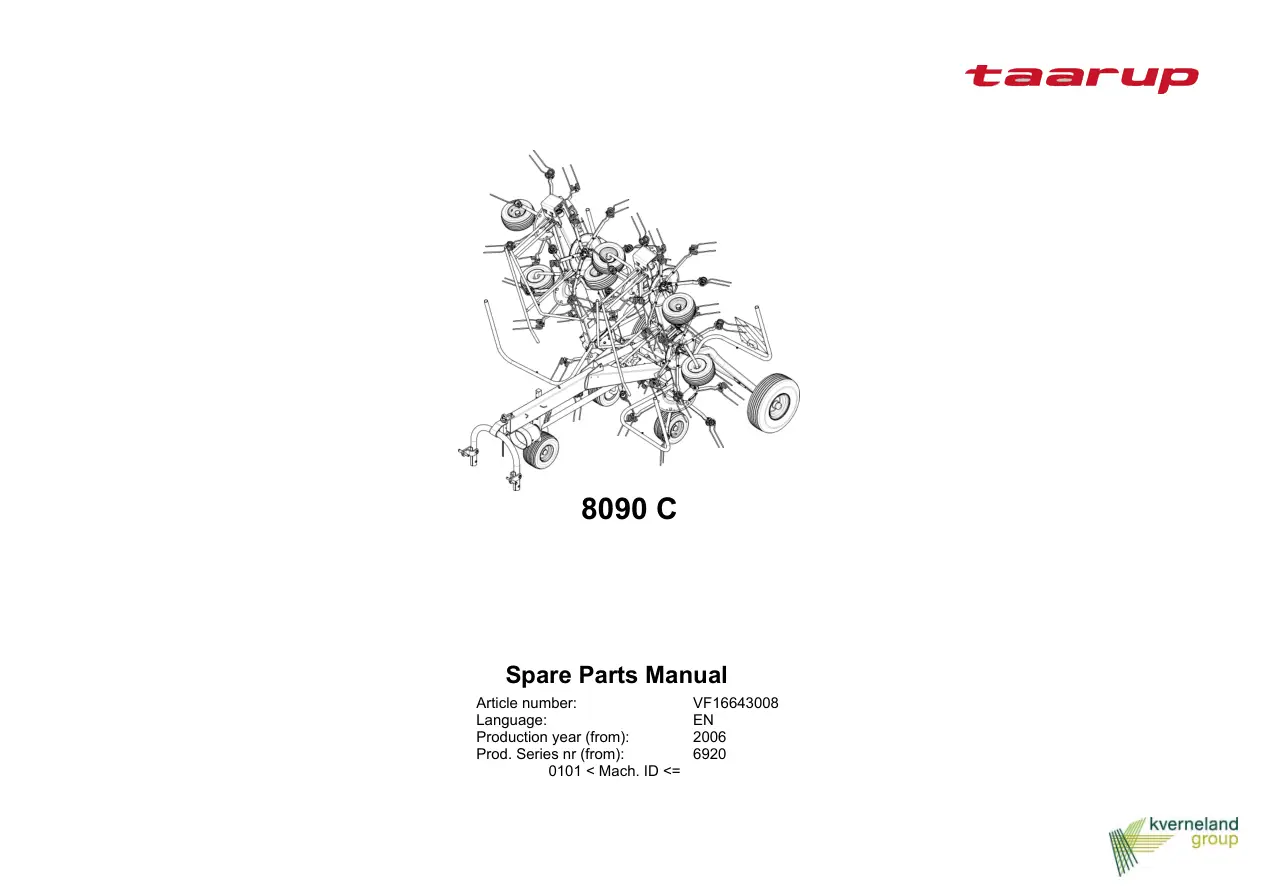 taarup

8090 C

Spare Parts Manual

Article number: VF16643008
Language: EN
Production year (from): 2006
Prod. Series nr (from): 6920
0101 < Mach. ID <=

kverneland
group